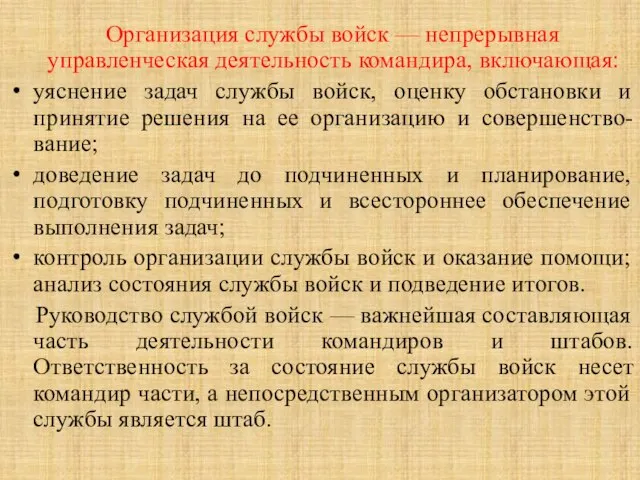 Организация службы войск — непрерывная управленческая деятельность командира, включающая:

• уяснение задач службы войск, оценку обстановки и принятие решения на ее организацию и совершенствование;

• доведение задач до подчиненных и планирование, подготовку подчиненных и всестороннее обеспечение выполнения задач;

• контроль организации службы войск и оказание помощи; анализ состояния службы войск и подведение итогов.

Руководство службой войск — важнейшая составляющая часть деятельности командиров и штабов. Ответственность за состояние службы войск несет командир части, а непосредственным организатором этой службы является штаб.